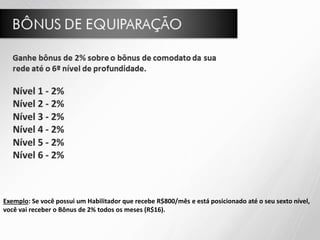 BÔNUS DE EQUIPARAÇÃO

Ganhe bônus de 2% sobre o bônus de comodato da sua rede até o 6º nível de profundidade.

Nível 1 - 2%
Nível 2 - 2%
Nível 3 - 2%
Nível 4 - 2%
Nível 5 - 2%
Nível 6 - 2%

Exemplo: Se você possui um Habilitador que recebe R$800/mês e está posicionado até o seu sexto nível, você vai receber o Bônus de 2% todos os meses (R$16).